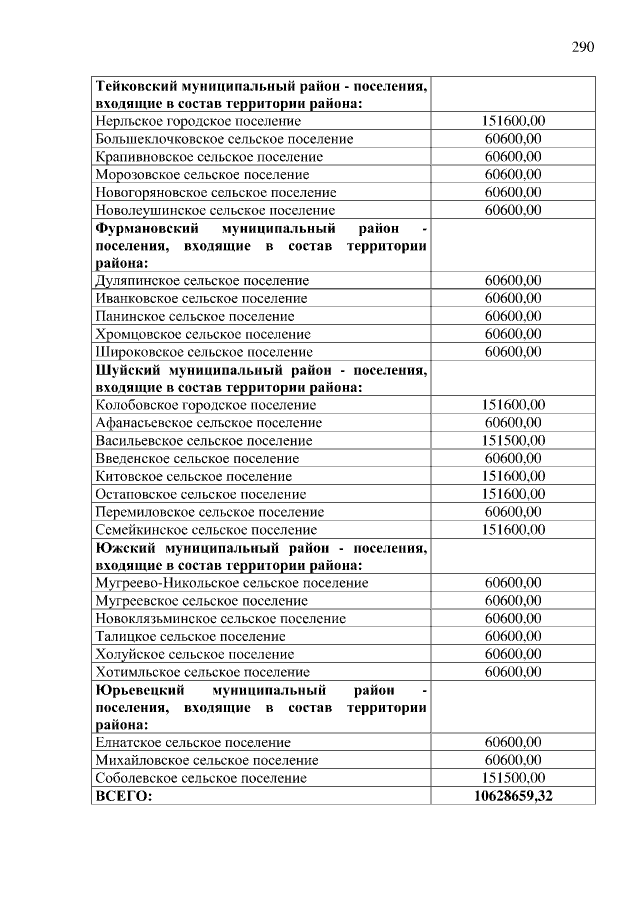 290

| Тейковский муниципальный район - поселения, входящие в состав территории района: | |
|---|---|
| Нерльское городское поселение | 151600,00 |
| Большеклочковское сельское поселение | 60600,00 |
| Крапивновское сельское поселение | 60600,00 |
| Морозовское сельское поселение | 60600,00 |
| Новогоряновское сельское поселение | 60600,00 |
| Новолеушинское сельское поселение | 60600,00 |
| Фурмановский муниципальный район - поселения, входящие в состав территории района: | |
| Дуляпинское сельское поселение | 60600,00 |
| Иванковское сельское поселение | 60600,00 |
| Панинское сельское поселение | 60600,00 |
| Хромцовское сельское поселение | 60600,00 |
| Широковское сельское поселение | 60600,00 |
| Шуйский муниципальный район - поселения, входящие в состав территории района: | |
| Колобовское городское поселение | 151600,00 |
| Афанасьевское сельское поселение | 60600,00 |
| Васильевское сельское поселение | 151500,00 |
| Введенское сельское поселение | 60600,00 |
| Китовское сельское поселение | 151600,00 |
| Остаповское сельское поселение | 151600,00 |
| Перемиловское сельское поселение | 60600,00 |
| Семейкинское сельское поселение | 151600,00 |
| Южский муниципальный район - поселения, входящие в состав территории района: | |
| Мугреево-Никольское сельское поселение | 60600,00 |
| Мугреевское сельское поселение | 60600,00 |
| Новоклязьминское сельское поселение | 60600,00 |
| Талицкое сельское поселение | 60600,00 |
| Холуйское сельское поселение | 60600,00 |
| Хотимльское сельское поселение | 60600,00 |
| Юрьевецкий муниципальный район - поселения, входящие в состав территории района: | |
| Елнатское сельское поселение | 60600,00 |
| Михайловское сельское поселение | 60600,00 |
| Соболевское сельское поселение | 151500,00 |
| ВСЕГО: | 10628659,32 |